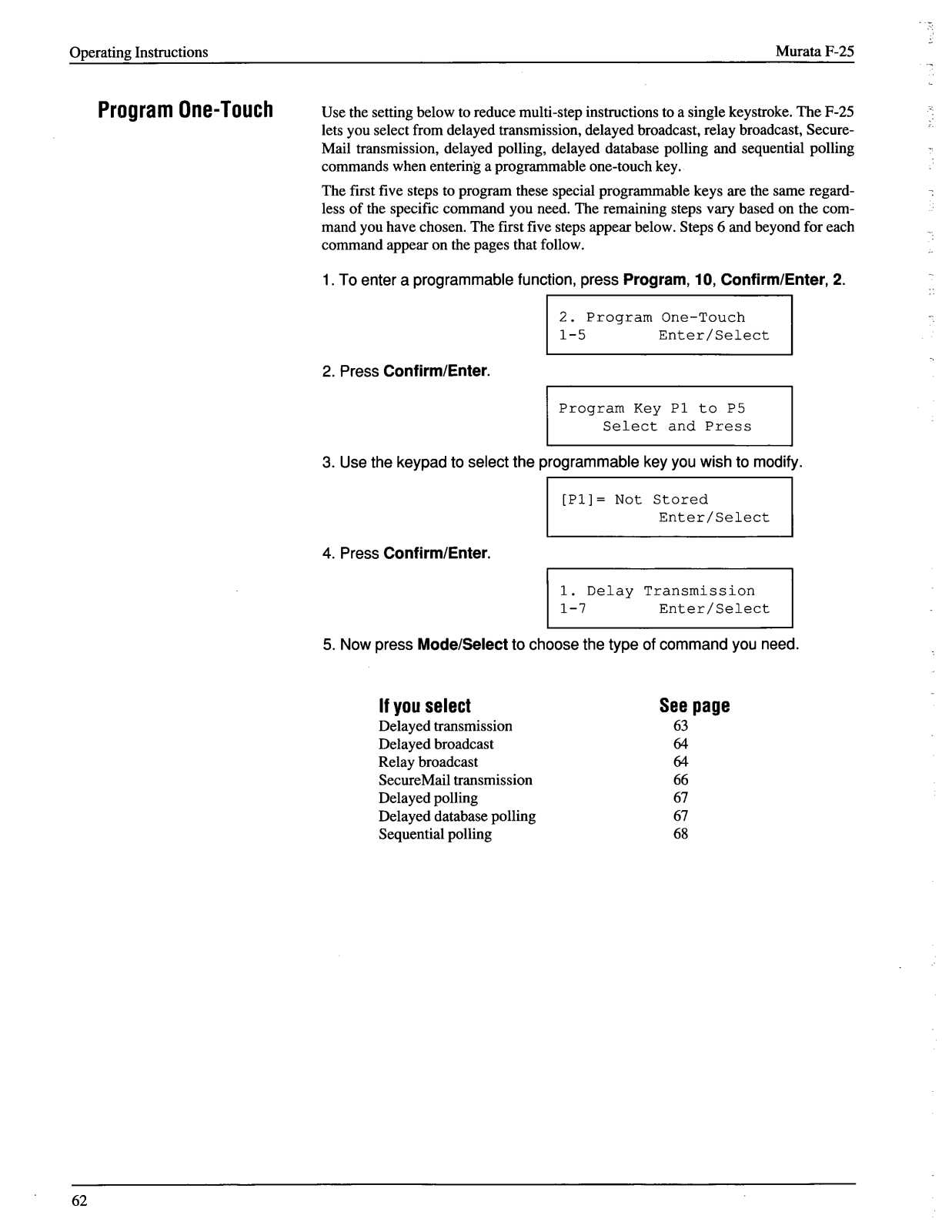 Operating Instructions

Murata F-25

Program One-Touch

Use the setting below to reduce multi-step instructions to a single keystroke. The F-25 lets you select from delayed transmission, delayed broadcast, relay broadcast, SecureMail transmission, delayed polling, delayed database polling and sequential polling commands when entering a programmable one-touch key.

The first five steps to program these special programmable keys are the same regardless of the specific command you need. The remaining steps vary based on the command you have chosen. The first five steps appear below. Steps 6 and beyond for each command appear on the pages that follow.

1. To enter a programmable function, press Program, 10, Confirm/Enter, 2.

2. Program One-Touch
1-5 Enter/Select

2. Press Confirm/Enter.

Program Key P1 to P5
Select and Press

3. Use the keypad to select the programmable key you wish to modify.

[P1]= Not Stored
Enter/Select

4. Press Confirm/Enter.

1. Delay Transmission
1-7 Enter/Select

5. Now press Mode/Select to choose the type of command you need.

| If you select | See page |
|---|---|
| Delayed transmission | 63 |
| Delayed broadcast | 64 |
| Relay broadcast | 64 |
| SecureMail transmission | 66 |
| Delayed polling | 67 |
| Delayed database polling | 67 |
| Sequential polling | 68 |

62